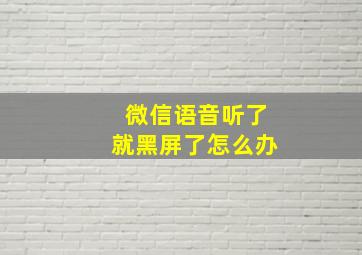 微信语音听了
就黑屏了怎么办